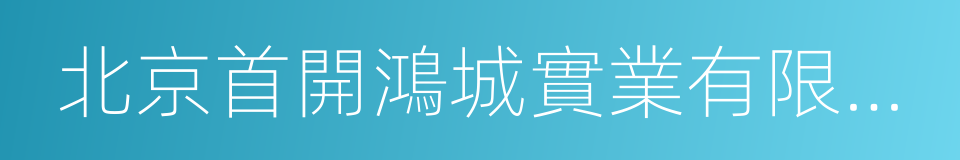 北京首開鴻城實業有限...